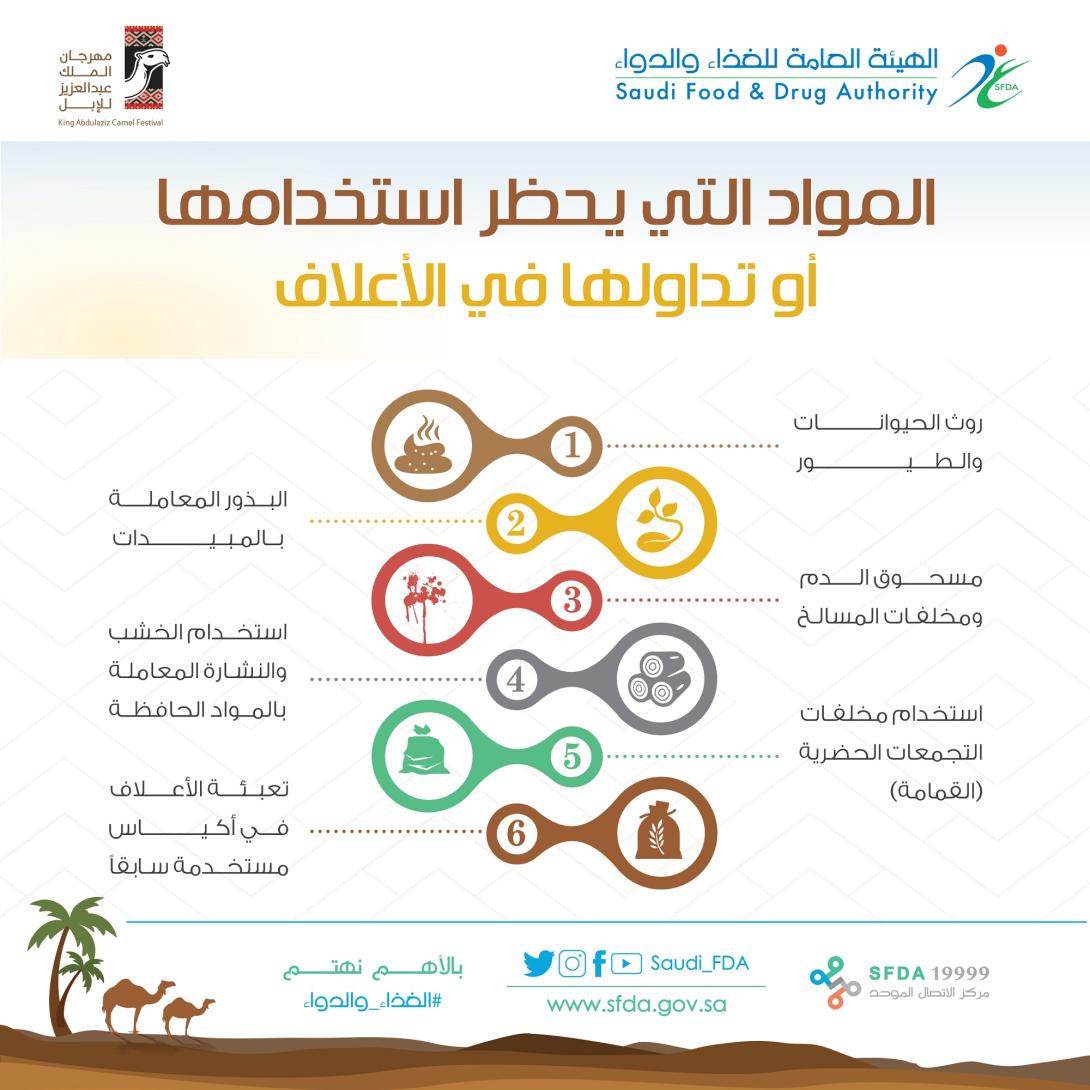 الهيئة العامة للغذاء والدواء
Saudi Food & Drug Authority
SFDA

مهرجان الملك عبدالعزيز للإبل
King Abdulaziz Camel Festival

المواد التي يحظر استخدامها
أو تداولها في الأعلاف

1
روث الحيوانات والطيور

2
البذور المعاملة بالمبيدات

3
مسحوق الدم ومخلفات المسالخ

4
استخدام الخشب والنشارة المعاملة بالمواد الحافظة

5
استخدام مخلفات التجمعات الحضرية (القمامة)

6
تعبئة الأعلاف في أكياس مستخدمة سابقاً

SFDA 19999
مركز الاتصال الموحد

Saudi_FDA
www.sfda.gov.sa

بالأهم نهتم
#الغذاء_والدواء